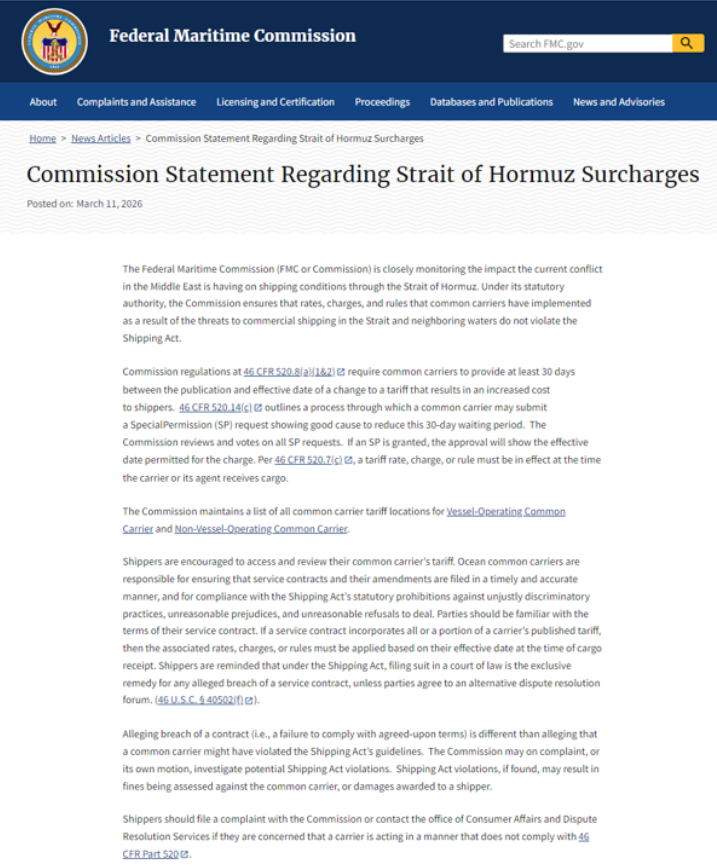 Federal Maritime Commission

Search FMC.gov

About Complaints and Assistance Licensing and Certification Proceedings Databases and Publications News and Advisories

Home > News Articles > Commission Statement Regarding Strait of Hormuz Surcharges

Commission Statement Regarding Strait of Hormuz Surcharges

Posted on: March 11, 2026

The Federal Maritime Commission (FMC or Commission) is closely monitoring the impact the current conflict in the Middle East is having on shipping conditions through the Strait of Hormuz. Under its statutory authority, the Commission ensures that rates, charges, and rules that common carriers have implemented as a result of the threats to commercial shipping in the Strait and neighboring waters do not violate the Shipping Act.

Commission regulations at 46 CFR 520.8(a)(1&2) require common carriers to provide at least 30 days between the publication and effective date of a change to a tariff that results in an increased cost to shippers. 46 CFR 520.14(c) outlines a process through which a common carrier may submit a SpecialPermission (SP) request showing good cause to reduce this 30-day waiting period. The Commission reviews and votes on all SP requests. If an SP is granted, the approval will show the effective date permitted for the charge. Per 46 CFR 520.7(c), a tariff rate, charge, or rule must be in effect at the time the carrier or its agent receives cargo.

The Commission maintains a list of all common carrier tariff locations for Vessel-Operating Common Carrier and Non-Vessel-Operating Common Carrier.

Shippers are encouraged to access and review their common carrier's tariff. Ocean common carriers are responsible for ensuring that service contracts and their amendments are filed in a timely and accurate manner, and for compliance with the Shipping Act's statutory prohibitions against unjustly discriminatory practices, unreasonable prejudices, and unreasonable refusals to deal. Parties should be familiar with the terms of their service contract. If a service contract incorporates all or a portion of a carrier's published tariff, then the associated rates, charges, or rules must be applied based on their effective date at the time of cargo receipt. Shippers are reminded that under the Shipping Act, filing suit in a court of law is the exclusive remedy for any alleged breach of a service contract, unless parties agree to an alternative dispute resolution forum. (46 U.S.C. § 40502(f)).

Alleging breach of a contract (i.e., a failure to comply with agreed-upon terms) is different than alleging that a common carrier might have violated the Shipping Act's guidelines. The Commission may on complaint, or its own motion, investigate potential Shipping Act violations. Shipping Act violations, if found, may result in fines being assessed against the common carrier, or damages awarded to a shipper.

Shippers should file a complaint with the Commission or contact the office of Consumer Affairs and Dispute Resolution Services if they are concerned that a carrier is acting in a manner that does not comply with 46 CFR Part 520.